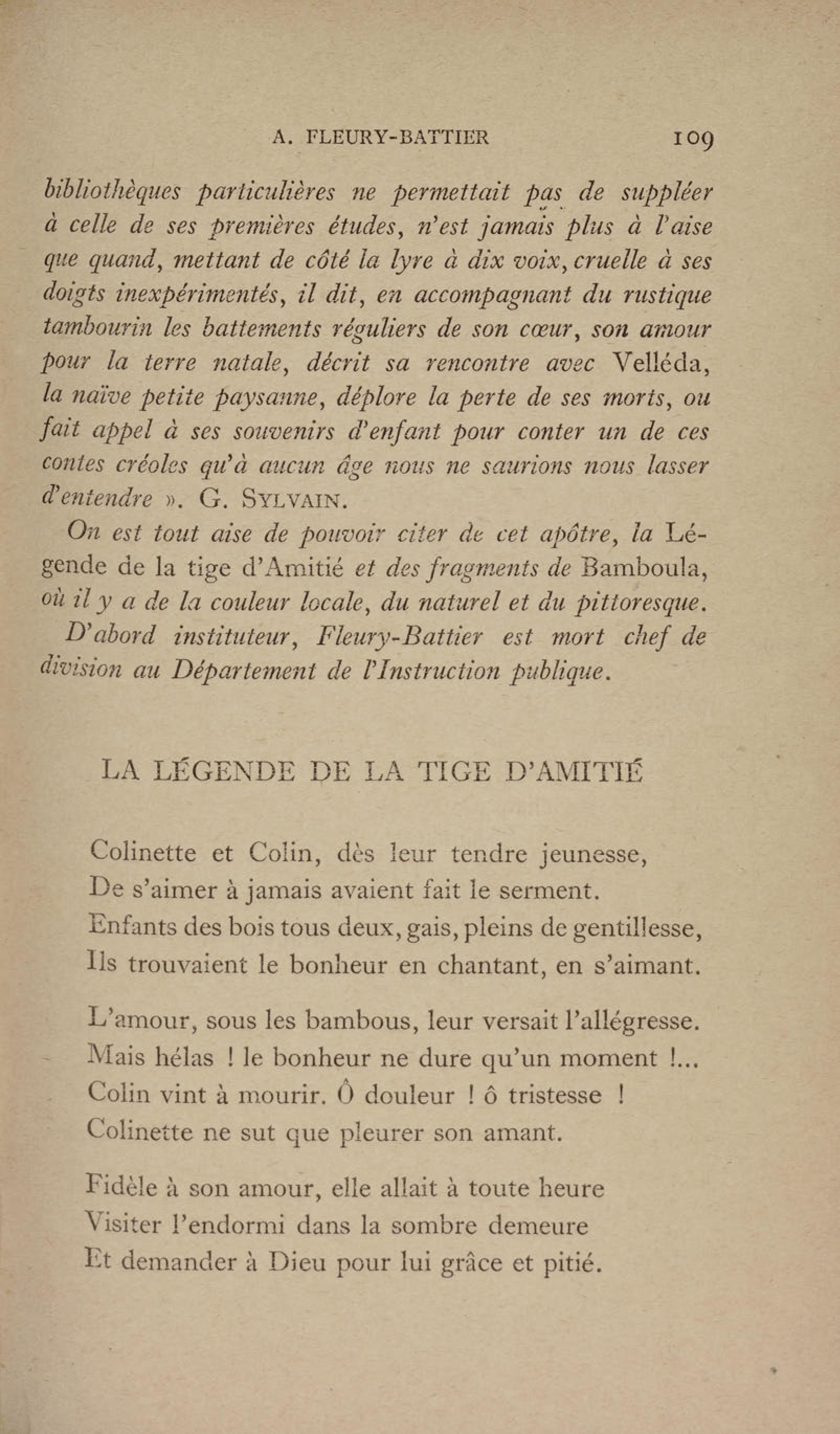 A. FLEURY-BATTIER 109

bibliothèques particulières ne permettait pas de suppléer à celle de ses premières études, n'est jamais plus à l'aise que quand, mettant de côté la lyre à dix voix, cruelle à ses doigts inexpérimentés, il dit, en accompagnant du rustique tambourin les battements réguliers de son cœur, son amour pour la terre natale, décrit sa rencontre avec Velléda, la naïve petite paysanne, déplore la perte de ses morts, ou fait appel à ses souvenirs d'enfant pour conter un de ces contes créoles qu'à aucun âge nous ne saurions nous lasser d'entendre ». G. SYLVAIN.

On est tout aise de pouvoir citer de cet apôtre, la Légende de la tige d'Amitié et des fragments de Bamboula, où il y a de la couleur locale, du naturel et du pittoresque.

D'abord instituteur, Fleury-Battier est mort chef de division au Département de l'Instruction publique.

LA LÉGENDE DE LA TIGE D'AMITIÉ

Colinette et Colin, dès leur tendre jeunesse,
De s'aimer à jamais avaient fait le serment.
Enfants des bois tous deux, gais, pleins de gentillesse,
Ils trouvaient le bonheur en chantant, en s'aimant.

L'amour, sous les bambous, leur versait l'allégresse.
Mais hélas ! le bonheur ne dure qu'un moment !...
Colin vint à mourir. Ô douleur ! ô tristesse !
Colinette ne sut que pleurer son amant.

Fidèle à son amour, elle allait à toute heure
Visiter l'endormi dans la sombre demeure
Et demander à Dieu pour lui grâce et pitié.